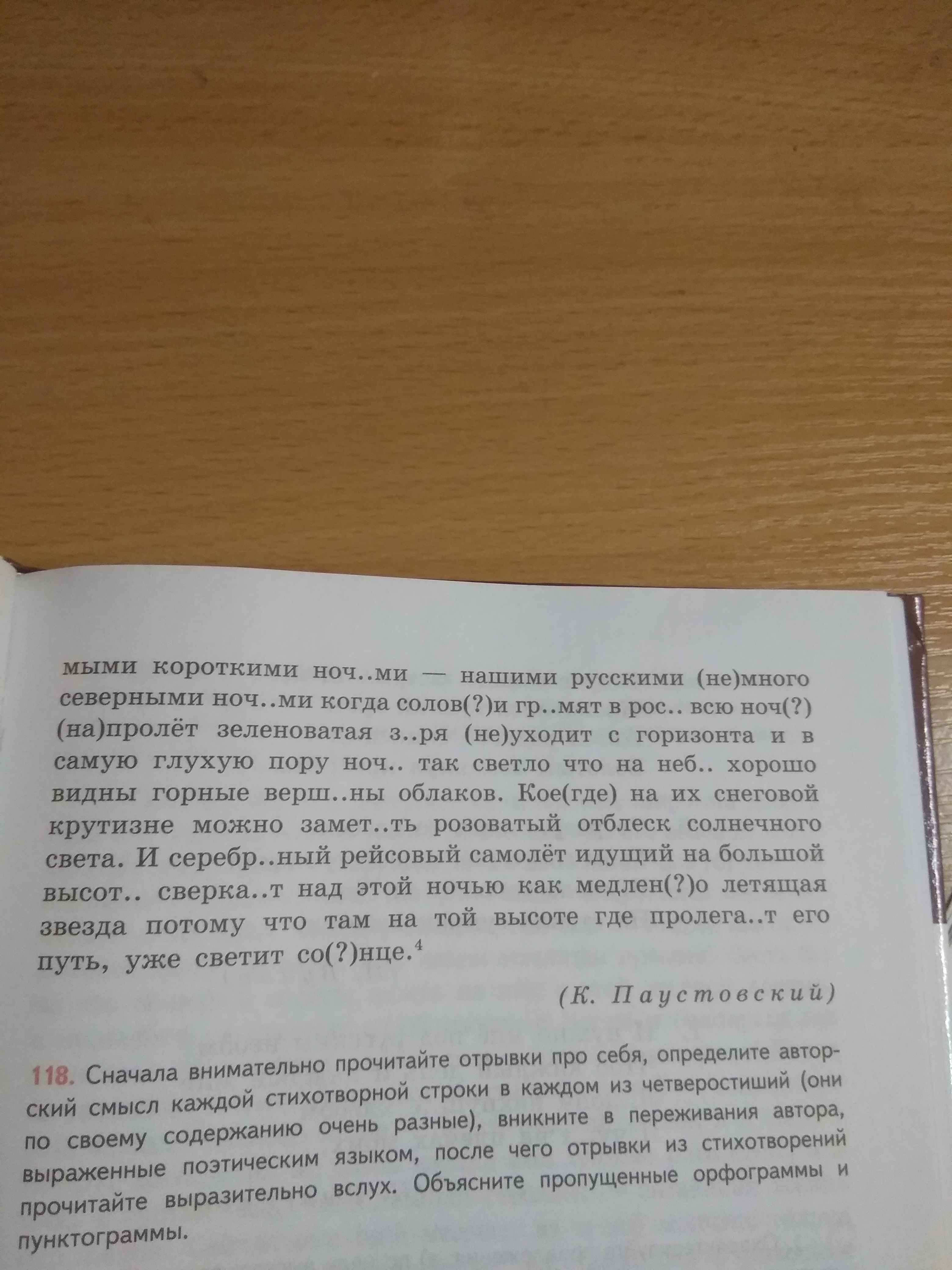 мыми короткими ноч..ми — нашими русскими (не)много северными ноч..ми когда солов(?)и гр..мят в рос.. всю ноч(?) (на)пролёт зеленоватая з..ря (не)уходит с горизонта и в самую глухую пору ноч.. так светло что на неб.. хорошо видны горные верш..ны облаков. Кое(где) на их снеговой крутизне можно замет..ть розоватый отблеск солнечного света. И серебр..ный рейсовый самолёт идущий на большой высот.. сверка..т над этой ночью как медлен(?)о летящая звезда потому что там на той высоте где пролега..т его путь, уже светит со(?)нце.$^4$

(К. Паустовский)

118. Сначала внимательно прочитайте отрывки про себя, определите авторский смысл каждой стихотворной строки в каждом из четверостиший (они по своему содержанию очень разные), вникните в переживания автора, выраженные поэтическим языком, после чего отрывки из стихотворений прочитайте выразительно вслух. Объясните пропущенные орфограммы и пунктограммы.